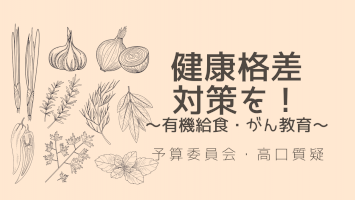 健康格差
対策を！
〜有機給食・がん教育〜

予算委員会・高口質疑